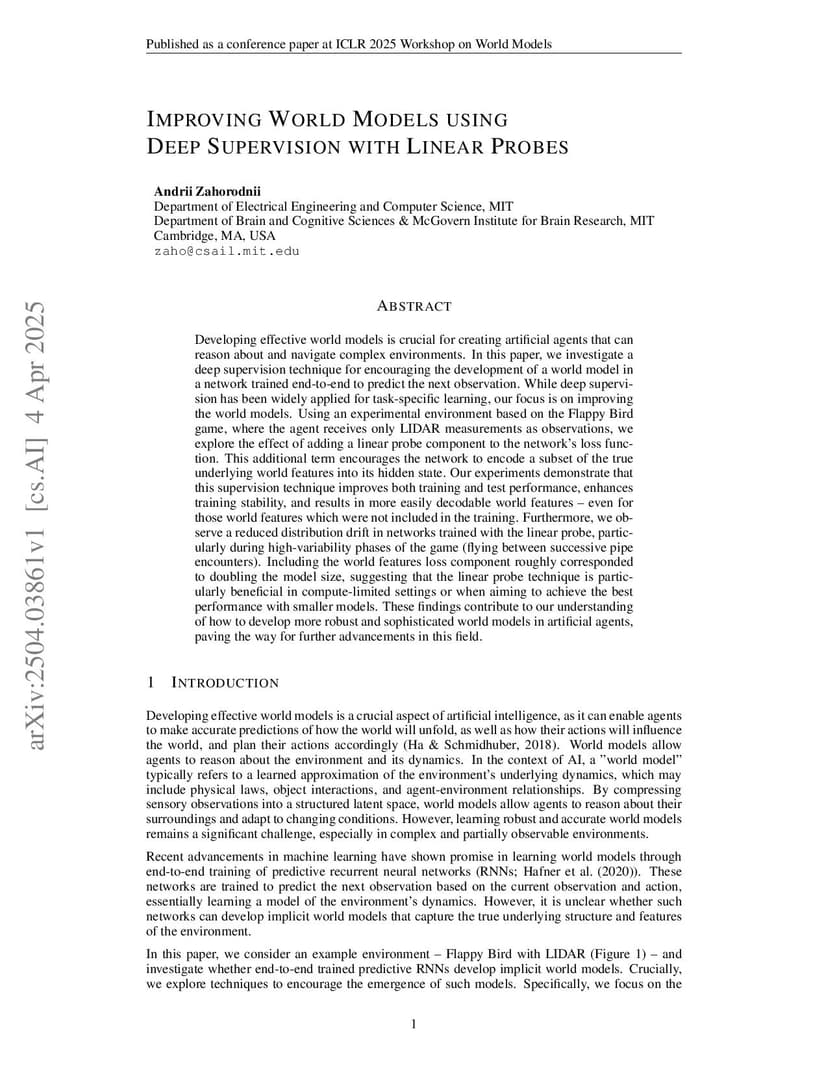 Published as a conference paper at ICLR 2025 Workshop on World Models

IMPROVING WORLD MODELS USING DEEP SUPERVISION WITH LINEAR PROBES

Andrii Zahorodnii
Department of Electrical Engineering and Computer Science, MIT
Department of Brain and Cognitive Sciences & McGovern Institute for Brain Research, MIT
Cambridge, MA, USA
zaho@csail.mit.edu

arXiv:2504.03861v1 [cs.AI] 4 Apr 2025

ABSTRACT

Developing effective world models is crucial for creating artificial agents that can reason about and navigate complex environments. In this paper, we investigate a deep supervision technique for encouraging the development of a world model in a network trained end-to-end to predict the next observation. While deep supervision has been widely applied for task-specific learning, our focus is on improving the world models. Using an experimental environment based on the Flappy Bird game, where the agent receives only LIDAR measurements as observations, we explore the effect of adding a linear probe component to the network's loss function. This additional term encourages the network to encode a subset of the true underlying world features into its hidden state. Our experiments demonstrate that this supervision technique improves both training and test performance, enhances training stability, and results in more easily decodable world features – even for those world features which were not included in the training. Furthermore, we observe a reduced distribution drift in networks trained with the linear probe, particularly during high-variability phases of the game (flying between successive pipe encounters). Including the world features loss component roughly corresponded to doubling the model size, suggesting that the linear probe technique is particularly beneficial in compute-limited settings or when aiming to achieve the best performance with smaller models. These findings contribute to our understanding of how to develop more robust and sophisticated world models in artificial agents, paving the way for further advancements in this field.

1 INTRODUCTION

Developing effective world models is a crucial aspect of artificial intelligence, as it can enable agents to make accurate predictions of how the world will unfold, as well as how their actions will influence the world, and plan their actions accordingly (Ha & Schmidhuber, 2018). World models allow agents to reason about the environment and its dynamics. In the context of AI, a "world model" typically refers to a learned approximation of the environment's underlying dynamics, which may include physical laws, object interactions, and agent-environment relationships. By compressing sensory observations into a structured latent space, world models allow agents to reason about their surroundings and adapt to changing conditions. However, learning robust and accurate world models remains a significant challenge, especially in complex and partially observable environments.

Recent advancements in machine learning have shown promise in learning world models through end-to-end training of predictive recurrent neural networks (RNNs; Hafner et al. (2020)). These networks are trained to predict the next observation based on the current observation and action, essentially learning a model of the environment's dynamics. However, it is unclear whether such networks can develop implicit world models that capture the true underlying structure and features of the environment.

In this paper, we consider an example environment – Flappy Bird with LIDAR (Figure 1) – and investigate whether end-to-end trained predictive RNNs develop implicit world models. Crucially, we explore techniques to encourage the emergence of such models. Specifically, we focus on the

1